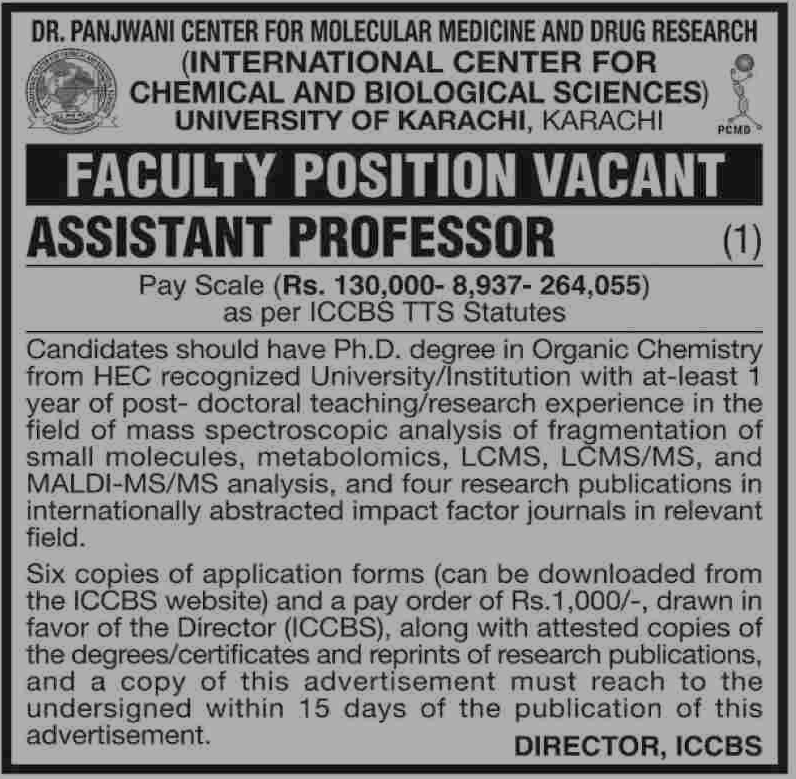 DR. PANJWANI CENTER FOR MOLECULAR MEDICINE AND DRUG RESEARCH
(INTERNATIONAL CENTER FOR CHEMICAL AND BIOLOGICAL SCIENCES)
UNIVERSITY OF KARACHI, KARACHI

PCMD

FACULTY POSITION VACANT

ASSISTANT PROFESSOR (1)

Pay Scale (Rs. 130,000- 8,937- 264,055)
as per ICCBS TTS Statutes

Candidates should have Ph.D. degree in Organic Chemistry from HEC recognized University/Institution with at-least 1 year of post- doctoral teaching/research experience in the field of mass spectroscopic analysis of fragmentation of small molecules, metabolomics, LCMS, LCMS/MS, and MALDI-MS/MS analysis, and four research publications in internationally abstracted impact factor journals in relevant field.

Six copies of application forms (can be downloaded from the ICCBS website) and a pay order of Rs.1,000/-, drawn in favor of the Director (ICCBS), along with attested copies of the degrees/certificates and reprints of research publications, and a copy of this advertisement must reach to the undersigned within 15 days of the publication of this advertisement.

DIRECTOR, ICCBS